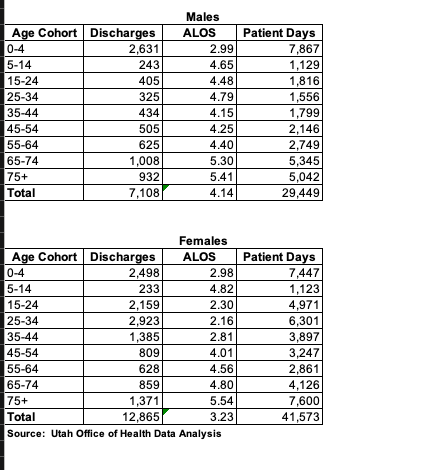 Males

| Age Cohort | Discharges | ALOS | Patient Days |
|---|---|---|---|
| 0-4 | 2,631 | 2.99 | 7,867 |
| 5-14 | 243 | 4.65 | 1,129 |
| 15-24 | 405 | 4.48 | 1,816 |
| 25-34 | 325 | 4.79 | 1,556 |
| 35-44 | 434 | 4.15 | 1,799 |
| 45-54 | 505 | 4.25 | 2,146 |
| 55-64 | 625 | 4.40 | 2,749 |
| 65-74 | 1,008 | 5.30 | 5,345 |
| 75+ | 932 | 5.41 | 5,042 |
| Total | 7,108 | 4.14 | 29,449 |

Females

| Age Cohort | Discharges | ALOS | Patient Days |
|---|---|---|---|
| 0-4 | 2,498 | 2.98 | 7,447 |
| 5-14 | 233 | 4.82 | 1,123 |
| 15-24 | 2,159 | 2.30 | 4,971 |
| 25-34 | 2,923 | 2.16 | 6,301 |
| 35-44 | 1,385 | 2.81 | 3,897 |
| 45-54 | 809 | 4.01 | 3,247 |
| 55-64 | 628 | 4.56 | 2,861 |
| 65-74 | 859 | 4.80 | 4,126 |
| 75+ | 1,371 | 5.54 | 7,600 |
| Total | 12,865 | 3.23 | 41,573 |

Source: Utah Office of Health Data Analysis